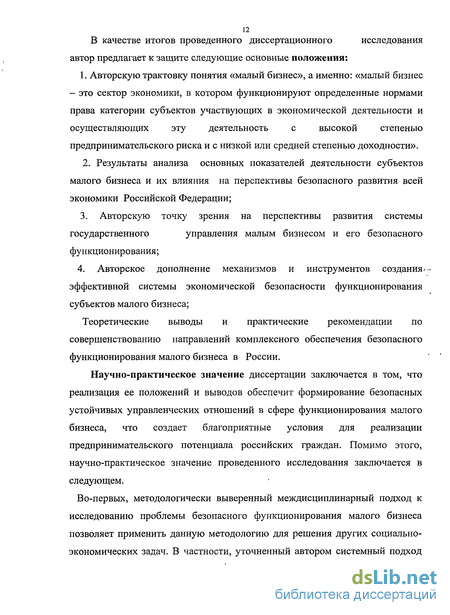 12

В качестве итогов проведенного диссертационного исследования автор предлагает к защите следующие основные **положения:**

1. Авторскую трактовку понятия «малый бизнес», а именно: «малый бизнес – это сектор экономики, в котором функционируют определенные нормами права категории субъектов участвующих в экономической деятельности и осуществляющих эту деятельность с высокой степенью предпринимательского риска и с низкой или средней степенью доходности».

2. Результаты анализа основных показателей деятельности субъектов малого бизнеса и их влияния на перспективы безопасного развития всей экономики Российской Федерации;

3. Авторскую точку зрения на перспективы развития системы государственного управления малым бизнесом и его безопасного функционирования;

4. Авторское дополнение механизмов и инструментов создания эффективной системы экономической безопасности функционирования субъектов малого бизнеса;

Теоретические выводы и практические рекомендации по совершенствованию направлений комплексного обеспечения безопасного функционирования малого бизнеса в России.

**Научно-практическое значение** диссертации заключается в том, что реализация ее положений и выводов обеспечит формирование безопасных устойчивых управленческих отношений в сфере функционирования малого бизнеса, что создает благоприятные условия для реализации предпринимательского потенциала российских граждан. Помимо этого, научно-практическое значение проведенного исследования заключается в следующем.

Во-первых, методологически выверенный междисциплинарный подход к исследованию проблемы безопасного функционирования малого бизнеса позволяет применить данную методологию для решения других социально-экономических задач. В частности, уточненный автором системный подход

dsLib.net
библиотека диссертаций